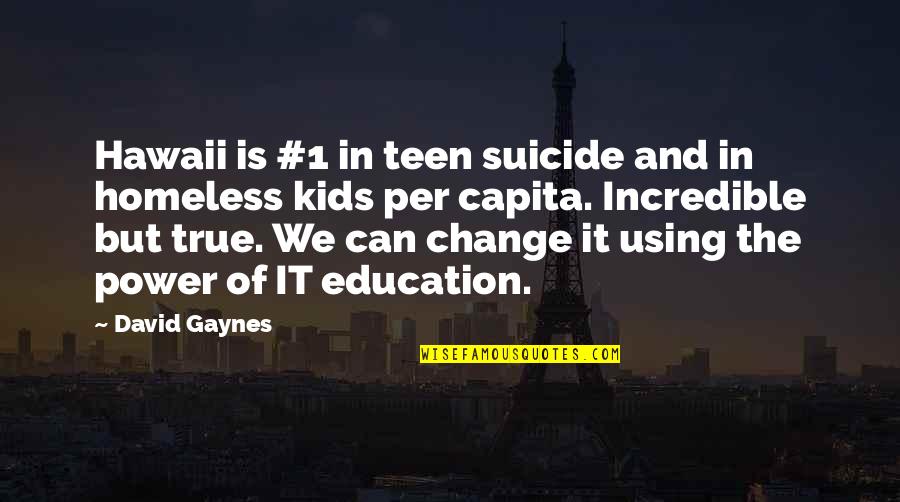 Hawaii is #1 in teen suicide and in homeless kids per capita. Incredible but true. We can change it using the power of IT education.

- David Gaynes

WISEFAMOUSQUOTES.COM